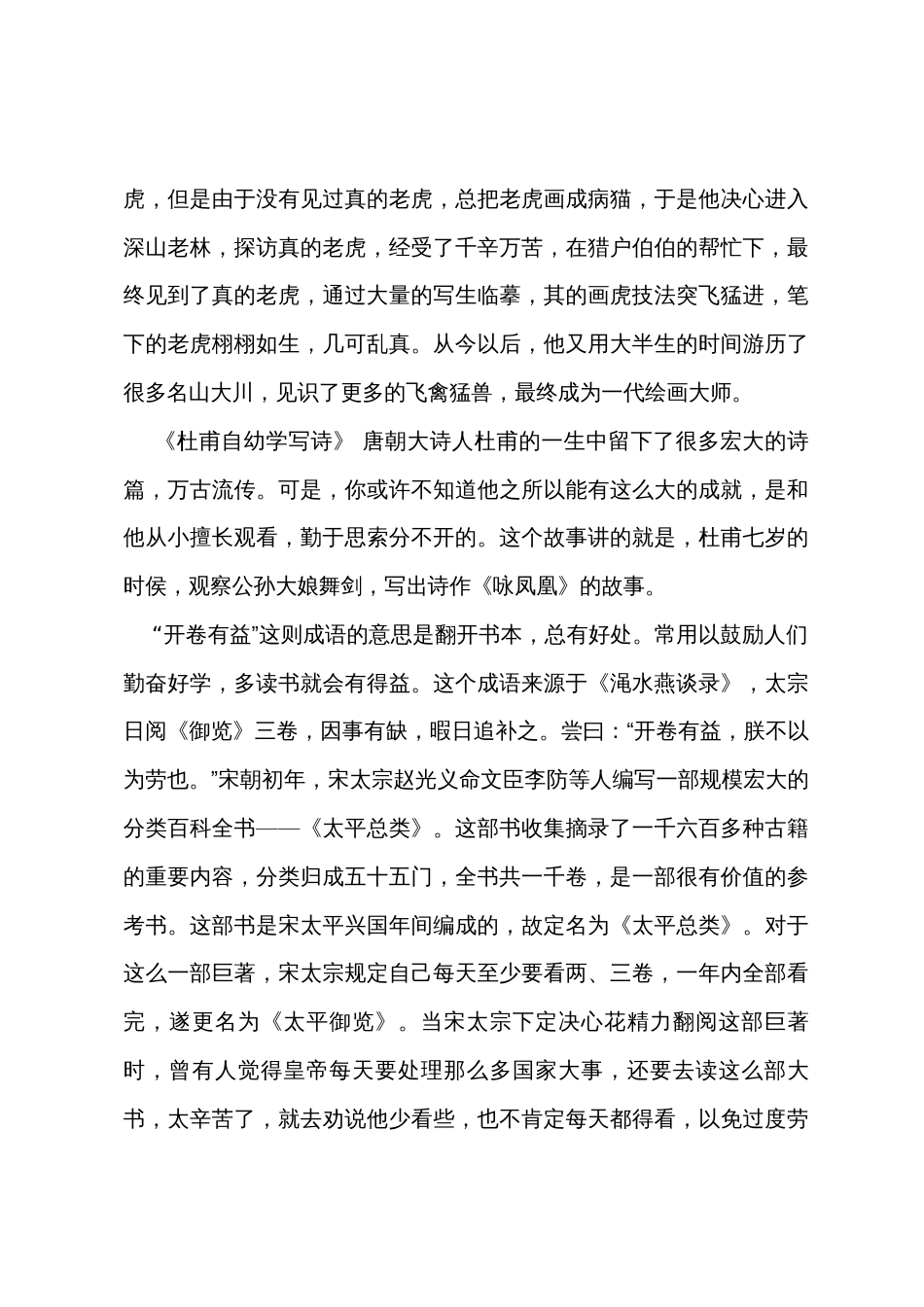 虎，但是由于没有见过真的老虎，总把老虎画成病猫，于是他决心进入深山老林，探访真的老虎，经受了千辛万苦，在猎户伯伯的帮忙下，最终见到了真的老虎，通过大量的写生临摹，其的画虎技法突飞猛进，笔下的老虎栩栩如生，几可乱真。从今以后，他又用大半生的时间游历了很多名山大川，见识了更多的飞禽猛兽，最终成为一代绘画大师。

《杜甫自幼学写诗》 唐朝大诗人杜甫的一生中留下了很多宏大的诗篇，万古流传。可是，你或许不知道他之所以能有这么大的成就，是和他从小擅长观看，勤于思索分不开的。这个故事讲的就是，杜甫七岁的时侯，观察公孙大娘舞剑，写出诗作《咏凤凰》的故事。

“开卷有益”这则成语的意思是翻开书本，总有好处。常用以鼓励人们勤奋好学，多读书就会有得益。这个成语来源于《渑水燕谈录》，太宗日阅《御览》三卷，因事有缺，暇日追补之。尝曰：“开卷有益，朕不以为劳也。”宋朝初年，宋太宗赵光义命文臣李防等人编写一部规模宏大的分类百科全书——《太平总类》。这部书收集摘录了一千六百多种古籍的重要内容，分类归成五十五门，全书共一千卷，是一部很有价值的参考书。这部书是宋太平兴国年间编成的，故定名为《太平总类》。对于这么一部巨著，宋太宗规定自己每天至少要看两、三卷，一年内全部看完，遂更名为《太平御览》。当宋太宗下定决心花精力翻阅这部巨著时，曾有人觉得皇帝每天要处理那么多国家大事，还要去读这么部大书，太辛苦了，就去劝说他少看些，也不肯定每天都得看，以免过度劳